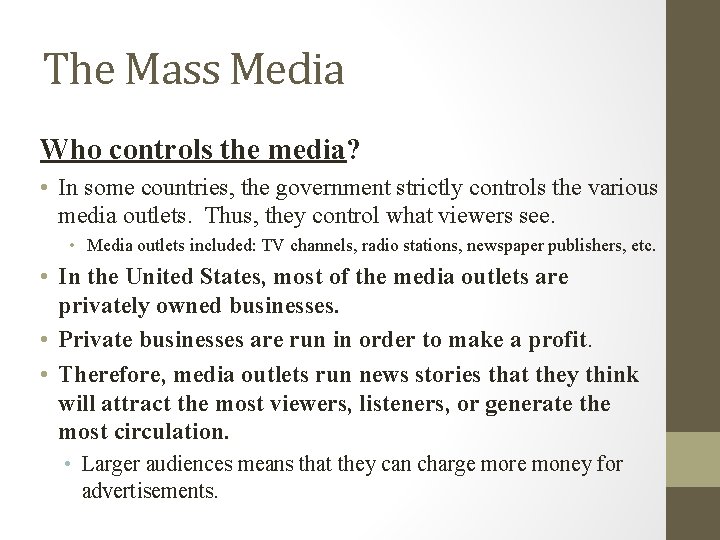 The Mass Media

Who controls the media?

• In some countries, the government strictly controls the various media outlets. Thus, they control what viewers see.

• Media outlets included: TV channels, radio stations, newspaper publishers, etc.

• In the United States, most of the media outlets are privately owned businesses.

• Private businesses are run in order to make a profit.

• Therefore, media outlets run news stories that they think will attract the most viewers, listeners, or generate the most circulation.

• Larger audiences means that they can charge more money for advertisements.